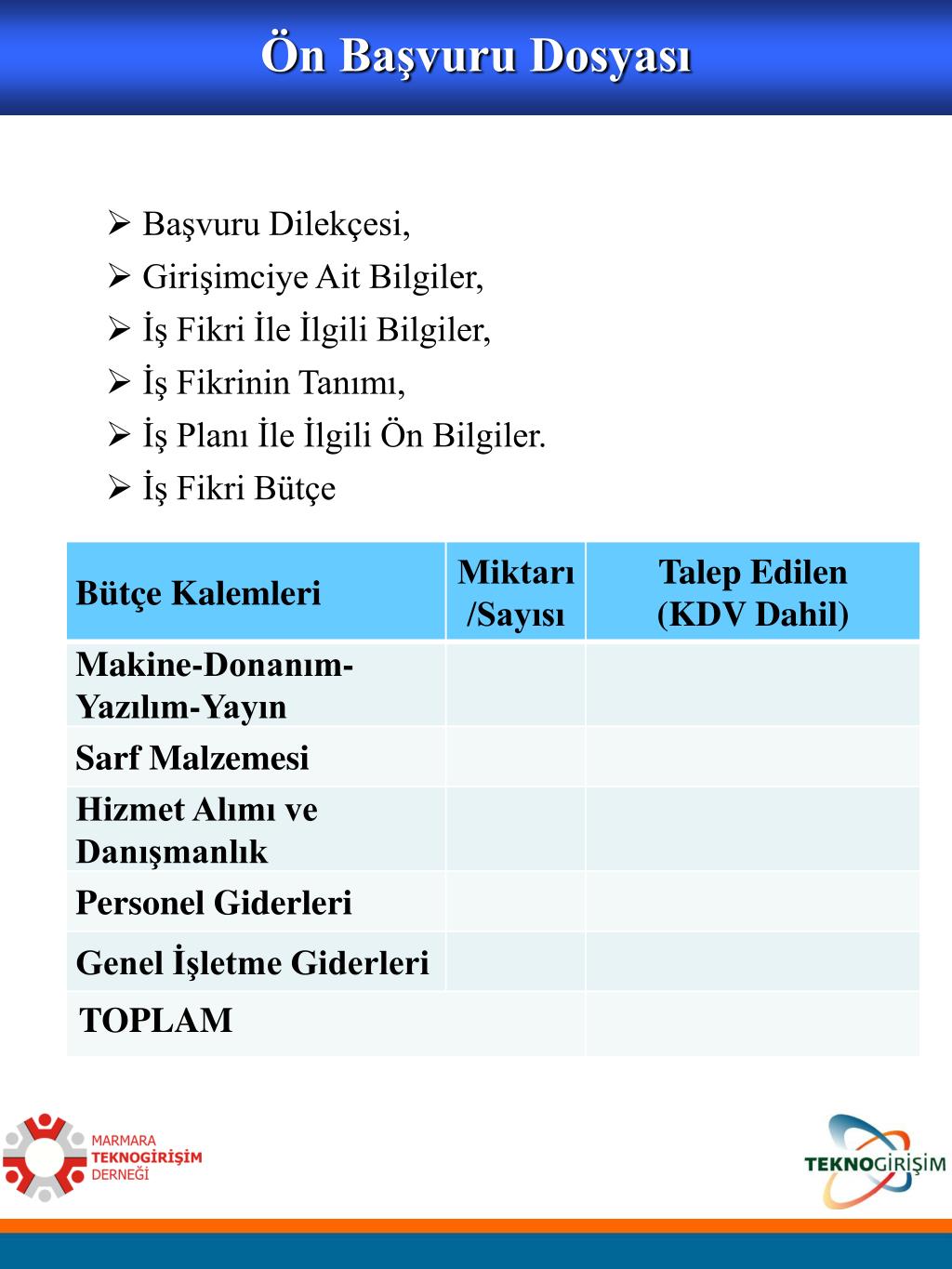 Ön Başvuru Dosyası

➢ Başvuru Dilekçesi,
➢ Girişimciye Ait Bilgiler,
➢ İş Fikri İle İlgili Bilgiler,
➢ İş Fikrinin Tanımı,
➢ İş Planı İle İlgili Ön Bilgiler.
➢ İş Fikri Bütçe

| Bütçe Kalemleri | Miktarı /Sayısı | Talep Edilen (KDV Dahil) |
|---|---|---|
| Makine-Donanım-Yazılım-Yayın | | |
| Sarf Malzemesi | | |
| Hizmet Alımı ve Danışmanlık | | |
| Personel Giderleri | | |
| Genel İşletme Giderleri | | |
| TOPLAM | | |

MARMARA TEKNOGİRİŞİM DERNEĞİ

TEKNOGİRİŞİM